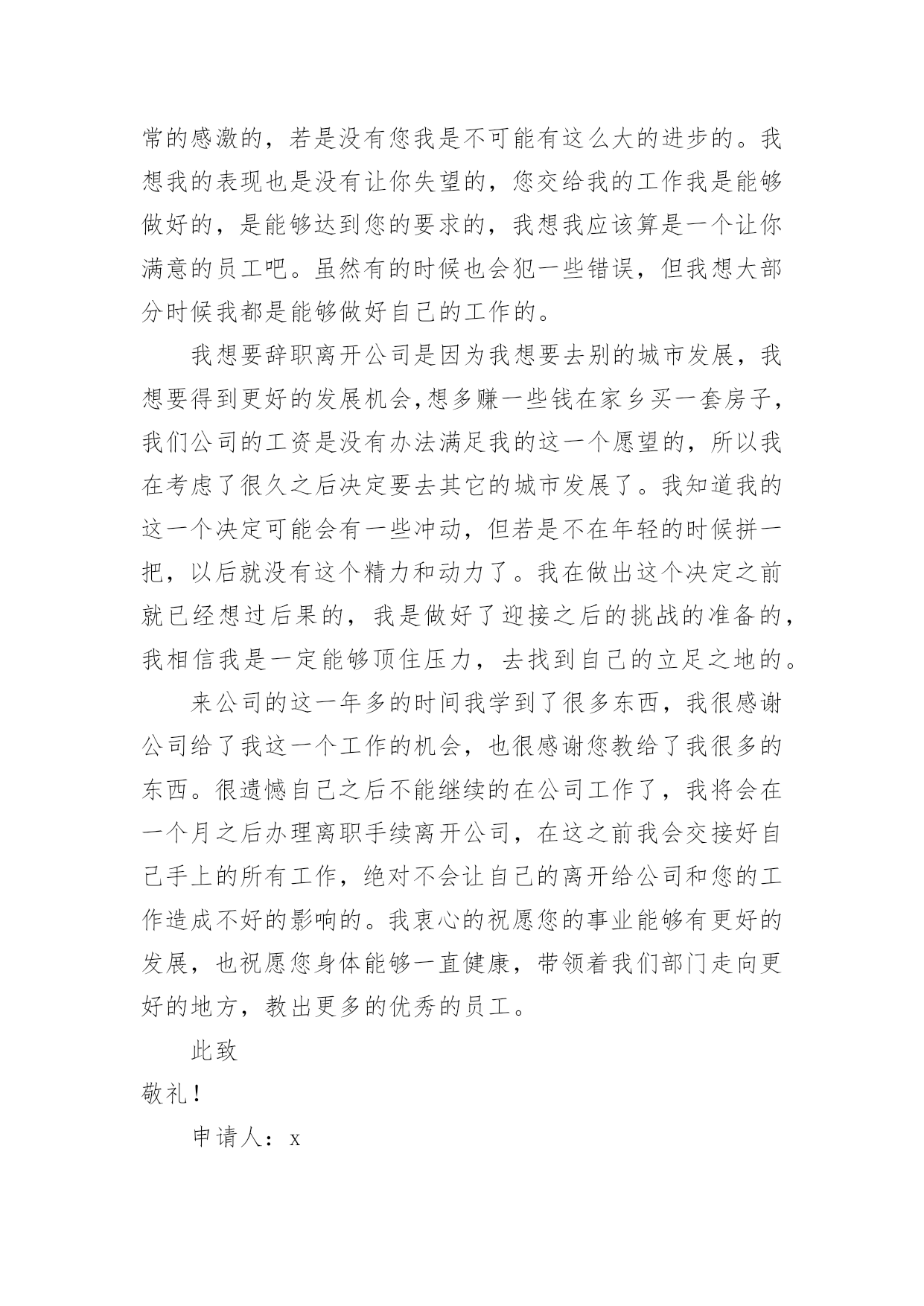 常的感激的，若是没有您我是不可能有这么大的进步的。我想我的表现也是没有让你失望的，您交给我的工作我是能够做好的，是能够达到您的要求的，我想我应该算是一个让你满意的员工吧。虽然有的时候也会犯一些错误，但我想大部分时候我都是能够做好自己的工作的。

我想要辞职离开公司是因为我想要去别的城市发展，我想要得到更好的发展机会,想多赚一些钱在家乡买一套房子，我们公司的工资是没有办法满足我的这一个愿望的，所以我在考虑了很久之后决定要去其它的城市发展了。我知道我的这一个决定可能会有一些冲动，但若是不在年轻的时候拼一把，以后就没有这个精力和动力了。我在做出这个决定之前就已经想过后果的，我是做好了迎接之后的挑战的准备的，我相信我是一定能够顶住压力，去找到自己的立足之地的。

来公司的这一年多的时间我学到了很多东西，我很感谢公司给了我这一个工作的机会，也很感谢您教给了我很多的东西。很遗憾自己之后不能继续的在公司工作了，我将会在一个月之后办理离职手续离开公司，在这之前我会交接好自己手上的所有工作，绝对不会让自己的离开给公司和您的工作造成不好的影响的。我衷心的祝愿您的事业能够有更好的发展，也祝愿您身体能够一直健康，带领着我们部门走向更好的地方，教出更多的优秀的员工。

此致

敬礼！

申请人：x